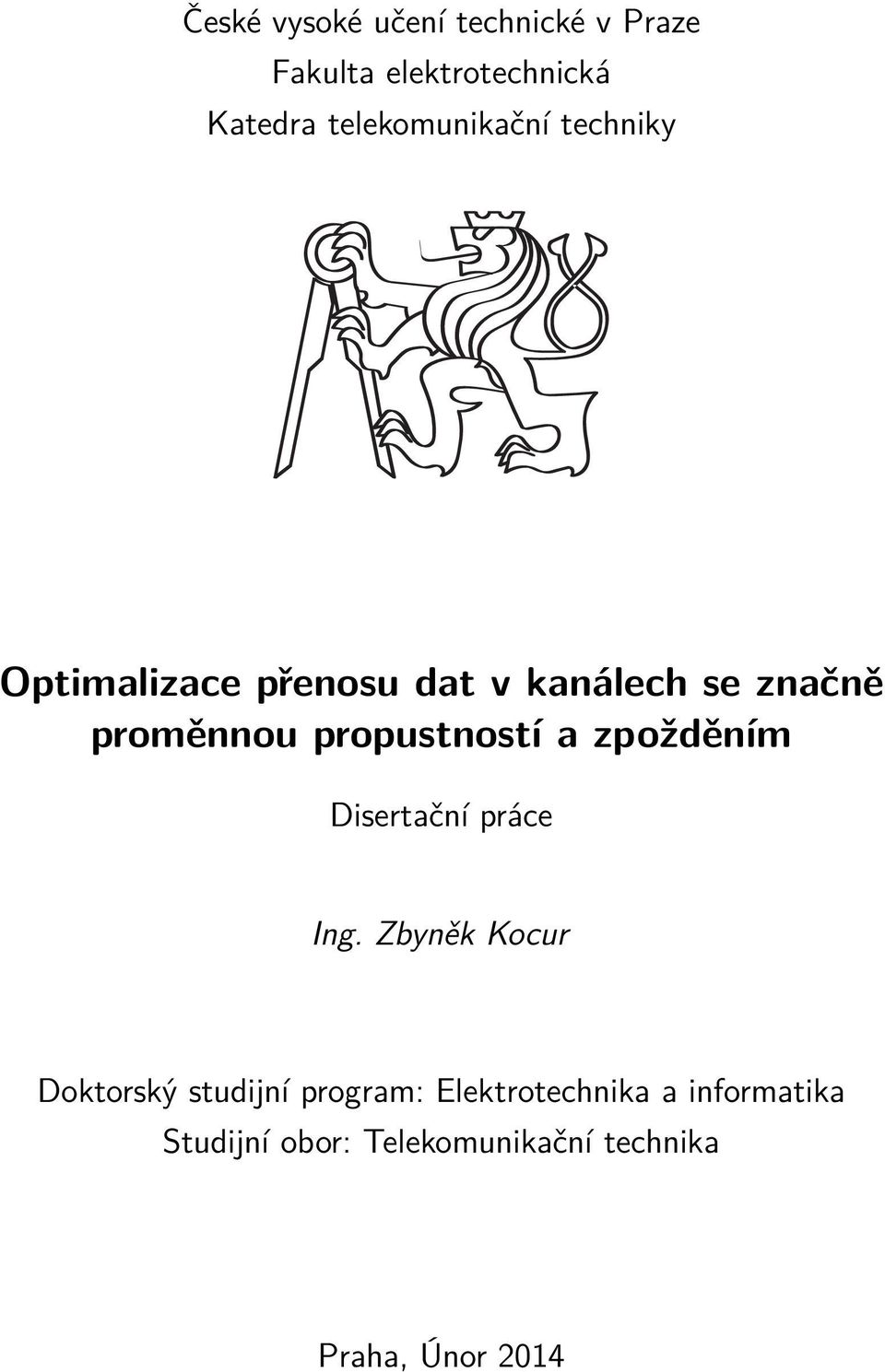 České vysoké učení technické v Praze
Fakulta elektrotechnická
Katedra telekomunikační techniky

Optimalizace přenosu dat v kanálech se značně proměnnou propustností a zpožděním

Disertační práce

Ing. Zbyněk Kocur

Doktorský studijní program: Elektrotechnika a informatika
Studijní obor: Telekomunikační technika

Praha, Únor 2014